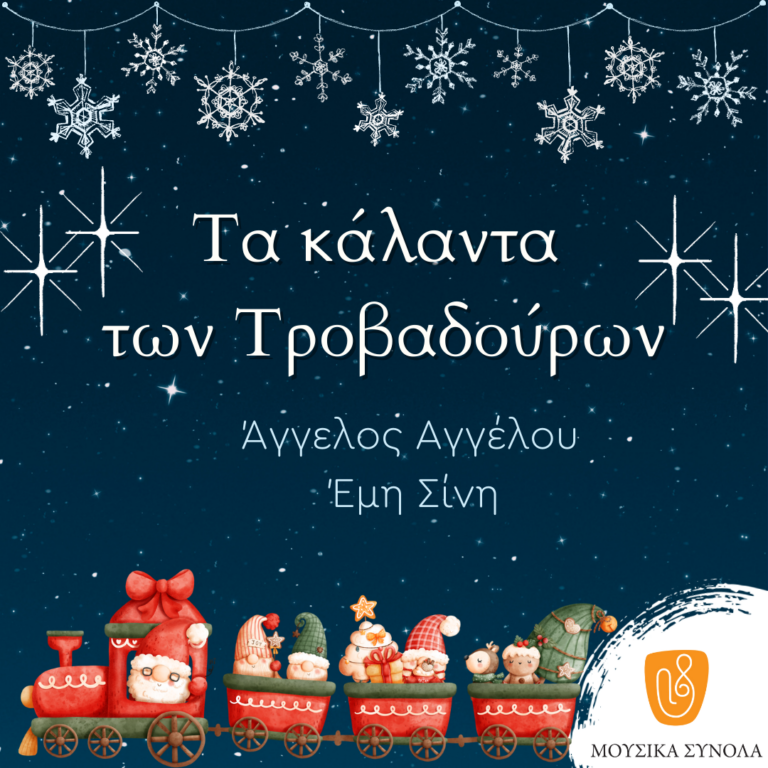 Τα κάλαντα των Τροβαδούρων

Άγγελος Αγγέλου
Έμη Σίνη

ΜΟΥΣΙΚΑ ΣΥΝΟΛΑ